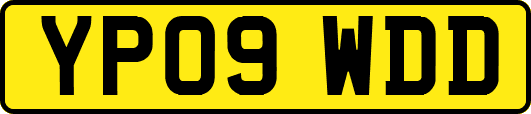 YP09 WDD